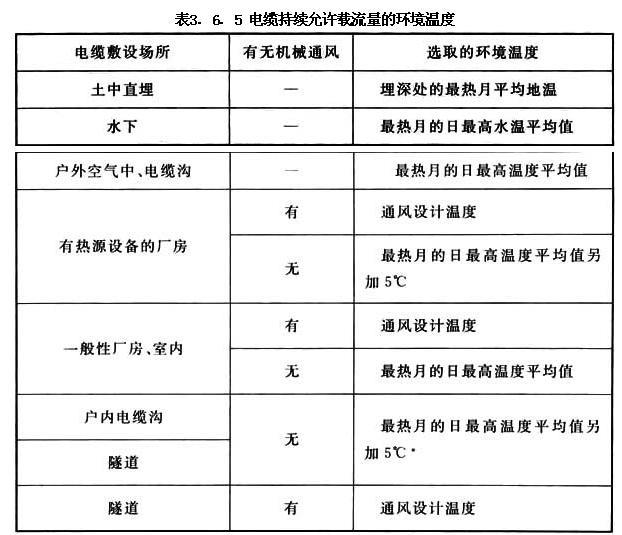 表3. 6. 5 电缆持续允许载流量的环境温度

| 电缆敷设场所 | 有无机械通风 | 选取的环境温度 |
|---|---|---|
| 土中直埋 | — | 埋深处的最热月平均地温 |
| 水下 | — | 最热月的日最高水温平均值 |
| 户外空气中、电缆沟 | — | 最热月的日最高温度平均值 |
| 有热源设备的厂房 | 有 | 通风设计温度 |
| 有热源设备的厂房 | 无 | 最热月的日最高温度平均值另加 5℃ |
| 一般性厂房、室内 | 有 | 通风设计温度 |
| 一般性厂房、室内 | 无 | 最热月的日最高温度平均值 |
| 户内电缆沟 | 无 | 最热月的日最高温度平均值另加 5℃ * |
| 隧道 | 无 | 最热月的日最高温度平均值另加 5℃ * |
| 隧道 | 有 | 通风设计温度 |